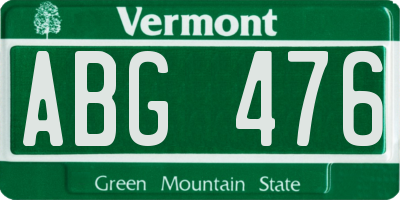 Vermont

ABG 476

Green Mountain State